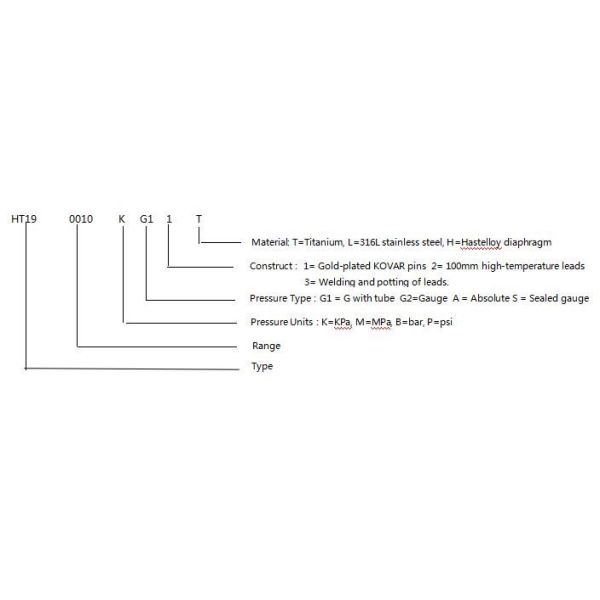 HT19 0010 K G1 1 T

Material: T=Titanium, L=316L stainless steel, H=Hastelloy diaphragm

Construct : 1= Gold-plated KOVAR pins 2= 100mm high-temperature leads 3= Welding and potting of leads.

Pressure Type : G1 = G with tube G2=Gauge A = Absolute S = Sealed gauge

Pressure Units : K=KPa, M=MPa, B=bar, P=psi

Range

Type